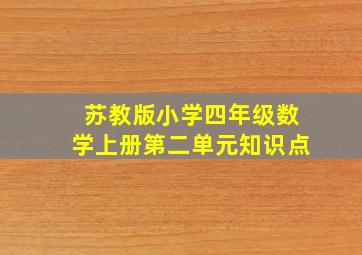 苏教版小学四年级数学上册第二单元知识点